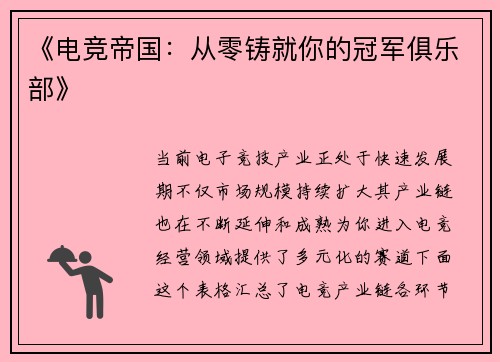 《电竞帝国：从零铸就你的冠军俱乐部》

当前电子竞技产业正处于快速发展期不仅市场规模持续扩大其产业链也在不断延伸和成熟为你进入电竞经营领域提供了多元化的赛道下面这个表格汇总了电竞产业链各环节